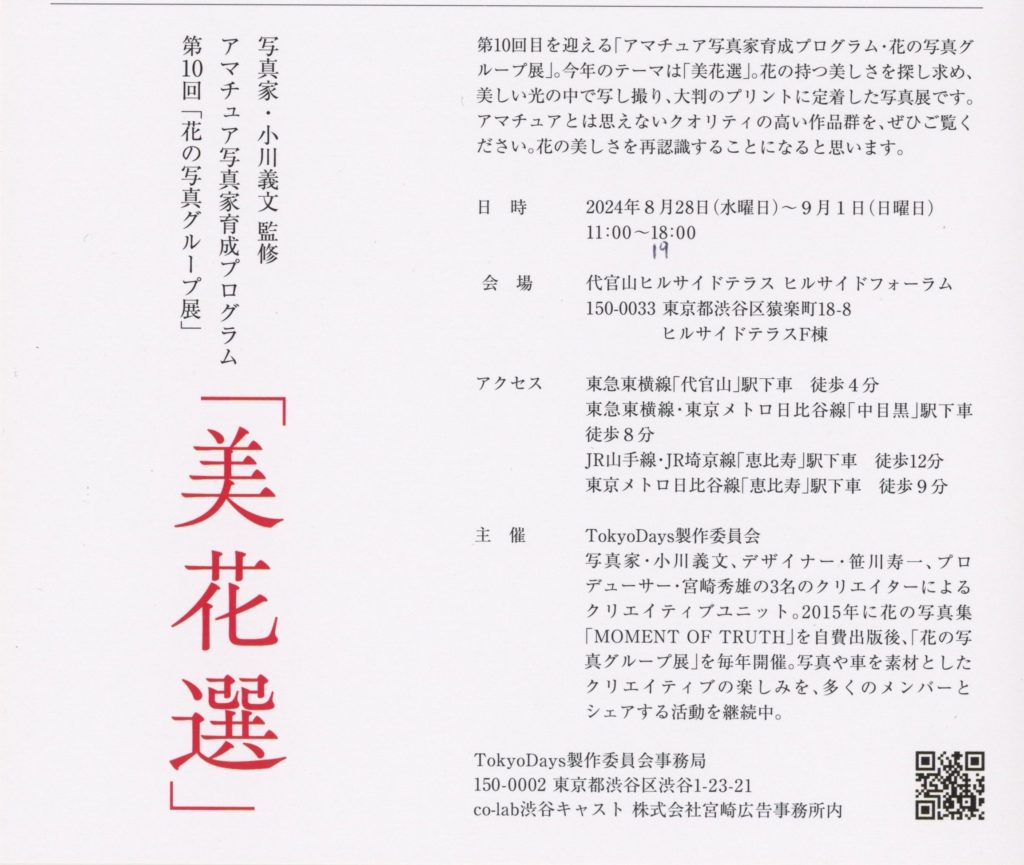 写真家・小川義文 監修
アマチュア写真家育成プログラム
第10回「花の写真グループ展」

「美花選」

第10回目を迎える「アマチュア写真家育成プログラム・花の写真グループ展」。今年のテーマは「美花選」。花の持つ美しさを探し求め、美しい光の中で写し撮り、大判のプリントに定着した写真展です。アマチュアとは思えないクオリティの高い作品群を、ぜひご覧ください。花の美しさを再認識することになると思います。

日 時 2024年8月28日(水曜日)～9月1日(日曜日)
11:00～18:00 19

会 場 代官山ヒルサイドテラス ヒルサイドフォーラム
150-0033 東京都渋谷区猿楽町18-8
ヒルサイドテラスF棟

アクセス 東急東横線「代官山」駅下車 徒歩4分
東急東横線・東京メトロ日比谷線「中目黒」駅下車 徒歩8分
JR山手線・JR埼京線「恵比寿」駅下車 徒歩12分
東京メトロ日比谷線「恵比寿」駅下車 徒歩9分

主 催 TokyoDays製作委員会
写真家・小川義文、デザイナー・笹川寿一、プロデューサー・宮崎秀雄の3名のクリエイターによるクリエイティブユニット。2015年に花の写真集「MOMENT OF TRUTH」を自費出版後、「花の写真グループ展」を毎年開催。写真や車を素材としたクリエイティブの楽しみを、多くのメンバーとシェアする活動を継続中。

TokyoDays製作委員会事務局
150-0002 東京都渋谷区渋谷1-23-21
co-lab渋谷キャスト 株式会社宮崎広告事務所内